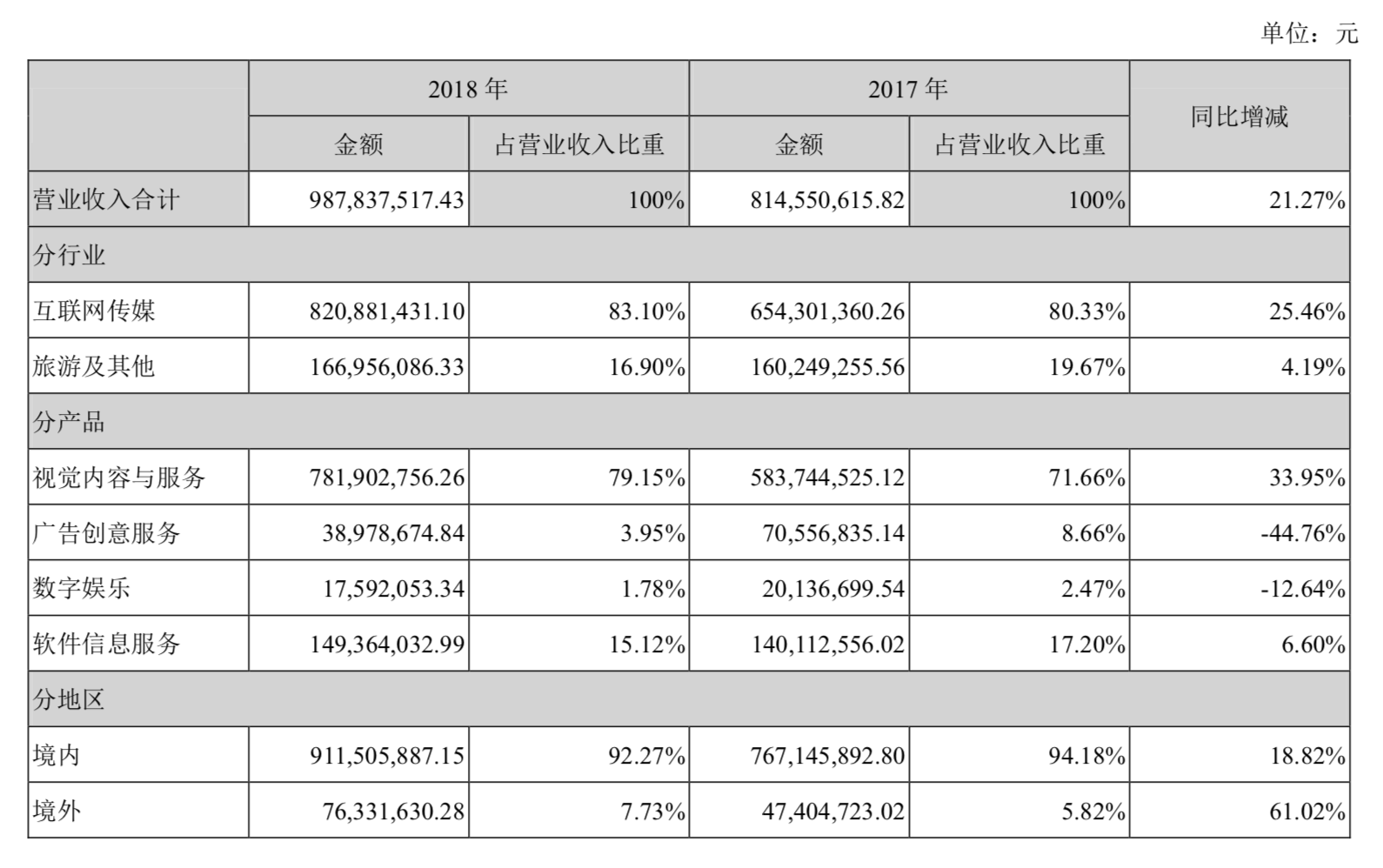 单位：元

| | 2018 年 | | 2017 年 | | 同比增减 |
|---|---|---|---|---|---|
| | 金额 | 占营业收入比重 | 金额 | 占营业收入比重 | |
| 营业收入合计 | 987,837,517.43 | 100% | 814,550,615.82 | 100% | 21.27% |
| 分行业 | | | | | |
| 互联网传媒 | 820,881,431.10 | 83.10% | 654,301,360.26 | 80.33% | 25.46% |
| 旅游及其他 | 166,956,086.33 | 16.90% | 160,249,255.56 | 19.67% | 4.19% |
| 分产品 | | | | | |
| 视觉内容与服务 | 781,902,756.26 | 79.15% | 583,744,525.12 | 71.66% | 33.95% |
| 广告创意服务 | 38,978,674.84 | 3.95% | 70,556,835.14 | 8.66% | -44.76% |
| 数字娱乐 | 17,592,053.34 | 1.78% | 20,136,699.54 | 2.47% | -12.64% |
| 软件信息服务 | 149,364,032.99 | 15.12% | 140,112,556.02 | 17.20% | 6.60% |
| 分地区 | | | | | |
| 境内 | 911,505,887.15 | 92.27% | 767,145,892.80 | 94.18% | 18.82% |
| 境外 | 76,331,630.28 | 7.73% | 47,404,723.02 | 5.82% | 61.02% |